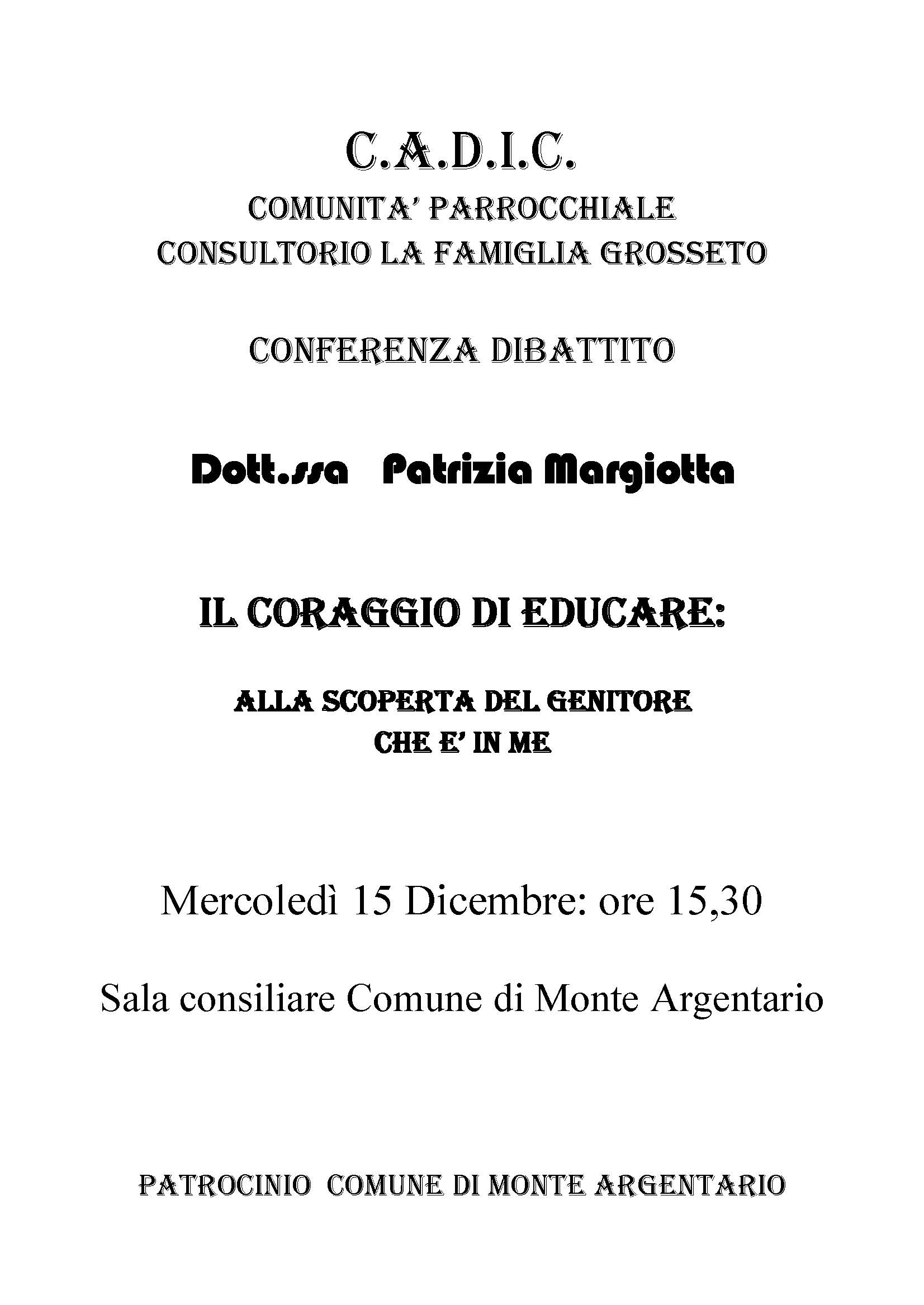 C.A.D.I.C.
COMUNITA' PARROCCHIALE
CONSULTORIO LA FAMIGLIA GROSSETO

CONFERENZA DIBATTITO

Dott.ssa Patrizia Margiotta

IL CORAGGIO DI EDUCARE:

ALLA SCOPERTA DEL GENITORE
CHE E' IN ME

Mercoledì 15 Dicembre: ore 15,30

Sala consiliare Comune di Monte Argentario

PATROCINIO COMUNE DI MONTE ARGENTARIO